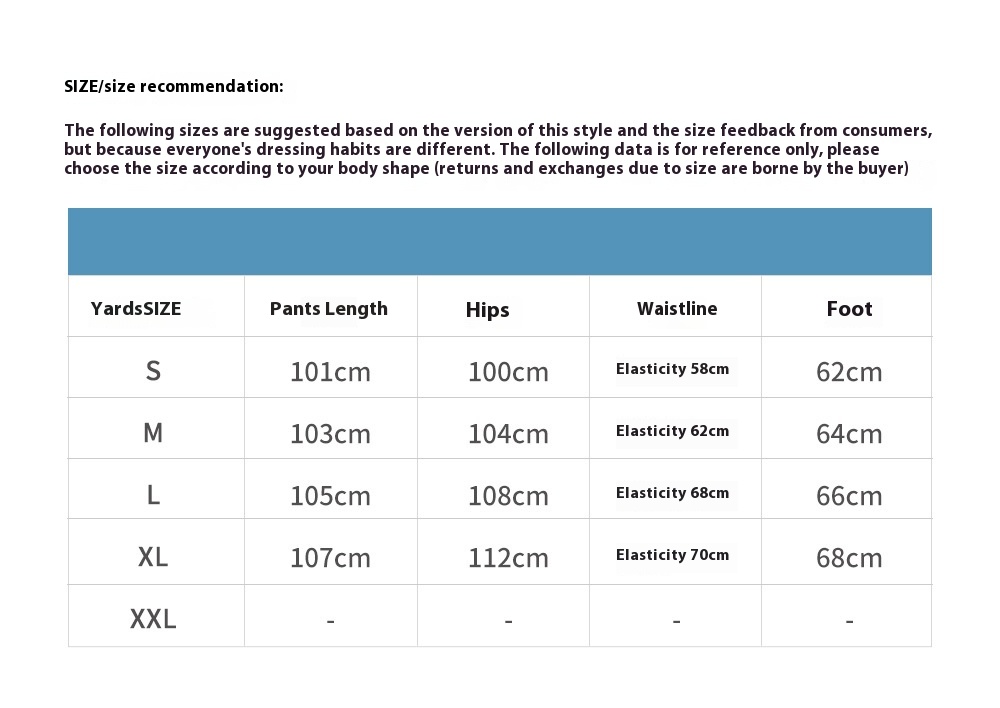 SIZE/size recommendation:

The following sizes are suggested based on the version of this style and the size feedback from consumers, but because everyone's dressing habits are different. The following data is for reference only, please choose the size according to your body shape (returns and exchanges due to size are borne by the buyer)

| YardsSIZE | Pants Length | Hips | Waistline | Foot |
|---|---|---|---|---|
| S | 101cm | 100cm | Elasticity 58cm | 62cm |
| M | 103cm | 104cm | Elasticity 62cm | 64cm |
| L | 105cm | 108cm | Elasticity 68cm | 66cm |
| XL | 107cm | 112cm | Elasticity 70cm | 68cm |
| XXL | - | - | - | - |